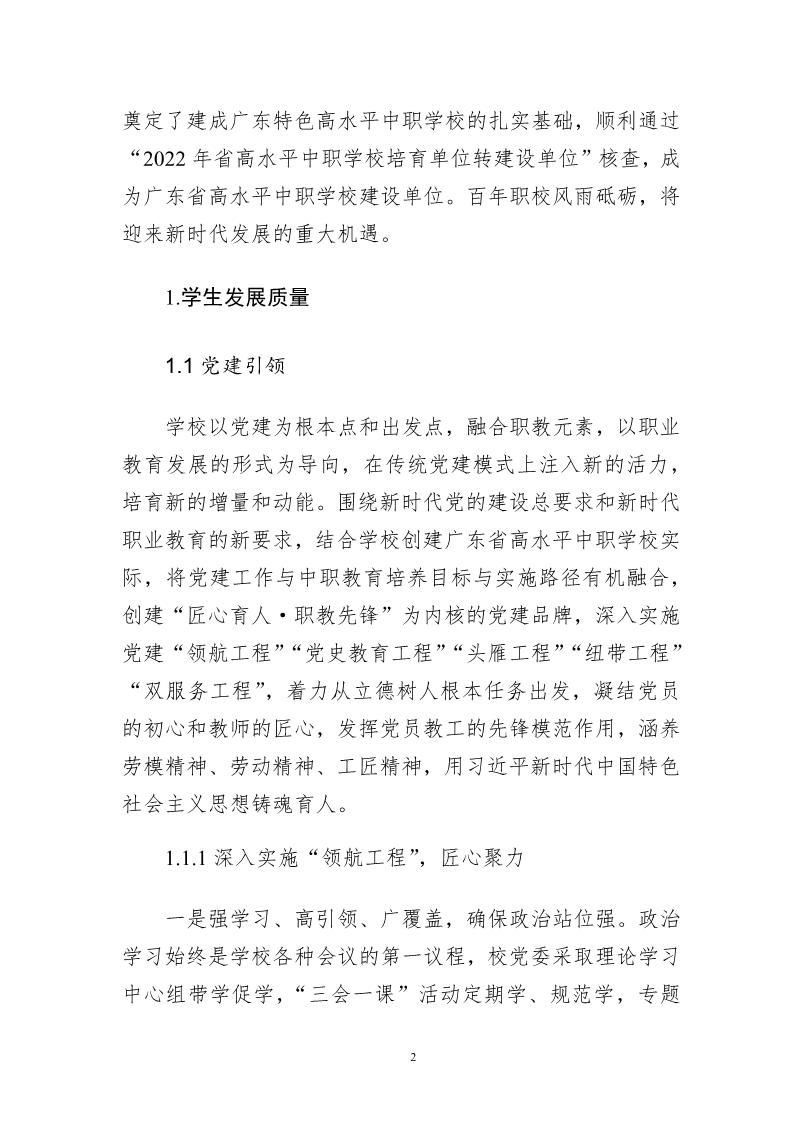 奠定了建成广东特色高水平中职学校的扎实基础，顺利通过“2022 年省高水平中职学校培育单位转建设单位”核查，成为广东省高水平中职学校建设单位。百年职校风雨砥砺，将迎来新时代发展的重大机遇。

1.学生发展质量

1.1 党建引领

学校以党建为根本点和出发点，融合职教元素，以职业教育发展的形式为导向，在传统党建模式上注入新的活力，培育新的增量和动能。围绕新时代党的建设总要求和新时代职业教育的新要求，结合学校创建广东省高水平中职学校实际，将党建工作与中职教育培养目标与实施路径有机融合，创建“匠心育人·职教先锋”为内核的党建品牌，深入实施党建“领航工程”“党史教育工程”“头雁工程”“纽带工程”“双服务工程”，着力从立德树人根本任务出发，凝结党员的初心和教师的匠心，发挥党员教工的先锋模范作用，涵养劳模精神、劳动精神、工匠精神，用习近平新时代中国特色社会主义思想铸魂育人。

1.1.1 深入实施“领航工程”，匠心聚力

一是强学习、高引领、广覆盖，确保政治站位强。政治学习始终是学校各种会议的第一议程，校党委采取理论学习中心组带学促学，“三会一课”活动定期学、规范学，专题

2